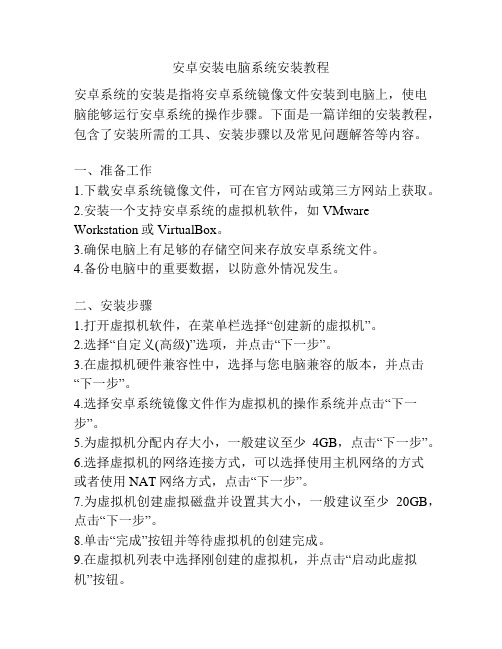 安卓安装电脑系统安装教程

安卓系统的安装是指将安卓系统镜像文件安装到电脑上，使电脑能够运行安卓系统的操作步骤。下面是一篇详细的安装教程，包含了安装所需的工具、安装步骤以及常见问题解答等内容。

一、准备工作
1.下载安卓系统镜像文件，可在官方网站或第三方网站上获取。
2.安装一个支持安卓系统的虚拟机软件，如 VMware Workstation 或 VirtualBox。
3.确保电脑上有足够的存储空间来存放安卓系统文件。
4.备份电脑中的重要数据，以防意外情况发生。

二、安装步骤
1.打开虚拟机软件，在菜单栏选择“创建新的虚拟机”。
2.选择“自定义(高级)”选项，并点击“下一步”。
3.在虚拟机硬件兼容性中，选择与您电脑兼容的版本，并点击“下一步”。
4.选择安卓系统镜像文件作为虚拟机的操作系统并点击“下一步”。
5.为虚拟机分配内存大小，一般建议至少 4GB，点击“下一步”。
6.选择虚拟机的网络连接方式，可以选择使用主机网络的方式或者使用 NAT 网络方式，点击“下一步”。
7.为虚拟机创建虚拟磁盘并设置其大小，一般建议至少 20GB，点击“下一步”。
8.单击“完成”按钮并等待虚拟机的创建完成。
9.在虚拟机列表中选择刚创建的虚拟机，并点击“启动此虚拟机”按钮。